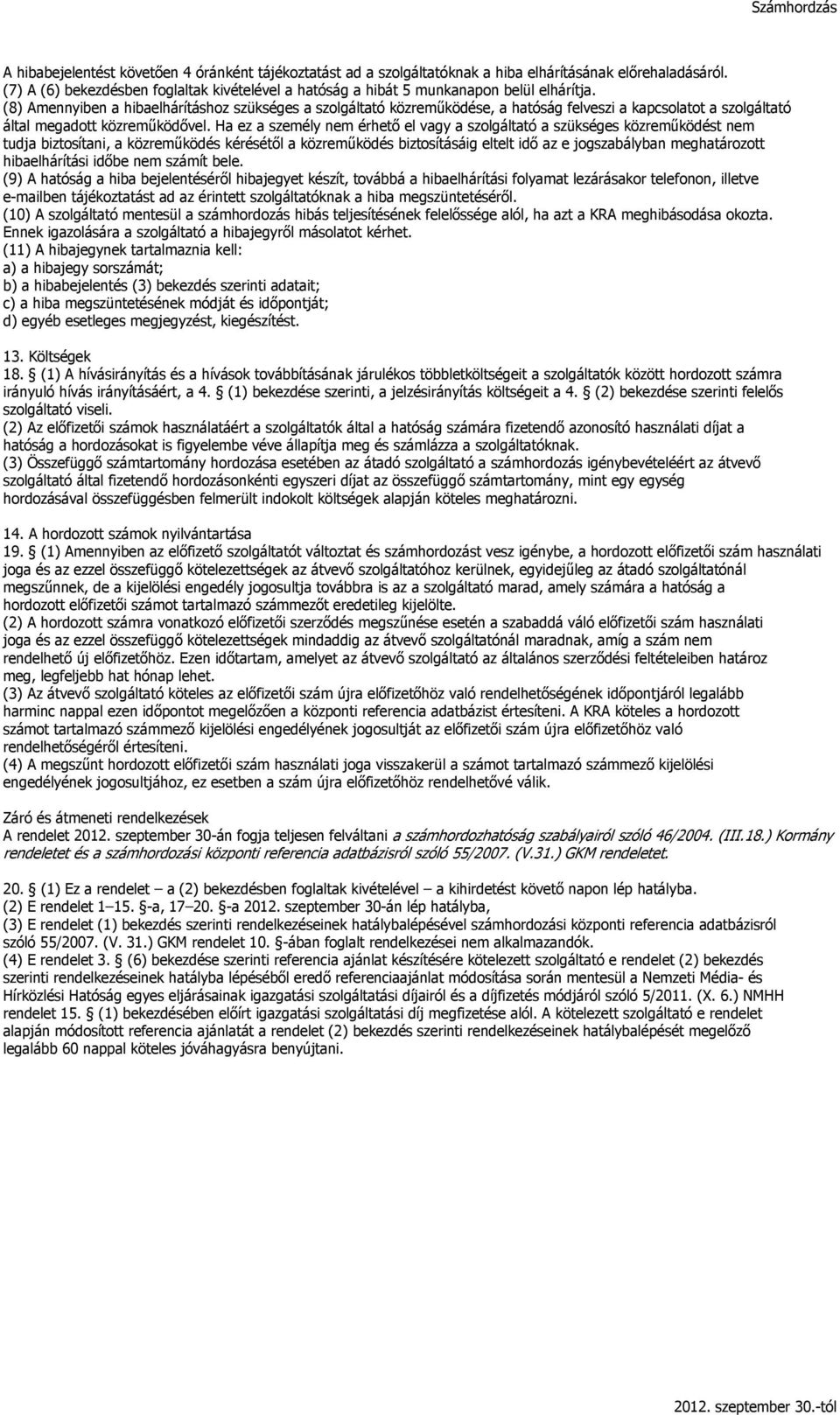 Számhordzás

A hibabejelentést követően 4 óránként tájékoztatást ad a szolgáltatóknak a hiba elhárításának előrehaladásáról.
(7) A (6) bekezdésben foglaltak kivételével a hatóság a hibát 5 munkanapon belül elhárítja.
(8) Amennyiben a hibaelhárításhoz szükséges a szolgáltató közreműködése, a hatóság felveszi a kapcsolatot a szolgáltató által megadott közreműködővel. Ha ez a személy nem érhető el vagy a szolgáltató a szükséges közreműködést nem tudja biztosítani, a közreműködés kérésétől a közreműködés biztosításáig eltelt idő az e jogszabályban meghatározott hibaelhárítási időbe nem számít bele.
(9) A hatóság a hiba bejelentéséről hibajegyet készít, továbbá a hibaelhárítási folyamat lezárásakor telefonon, illetve e-mailben tájékoztatást ad az érintett szolgáltatóknak a hiba megszüntetéséről.
(10) A szolgáltató mentesül a számhordozás hibás teljesítésének felelőssége alól, ha azt a KRA meghibásodása okozta. Ennek igazolására a szolgáltató a hibajegyről másolatot kérhet.
(11) A hibajegynek tartalmaznia kell:
a) a hibajegy sorszámát;
b) a hibabejelentés (3) bekezdés szerinti adatait;
c) a hiba megszüntetésének módját és időpontját;
d) egyéb esetleges megjegyzést, kiegészítést.

13. Költségek
18. § (1) A hívásirányítás és a hívások továbbításának járulékos többletköltségeit a szolgáltatók között hordozott számra irányuló hívás irányításáért, a 4. § (1) bekezdése szerinti, a jelzésirányítás költségeit a 4. § (2) bekezdése szerinti felelős szolgáltató viseli.
(2) Az előfizetői számok használatáért a szolgáltatók által a hatóság számára fizetendő azonosító használati díjat a hatóság a hordozásokat is figyelembe véve állapítja meg és számlázza a szolgáltatóknak.
(3) Összefüggő számtartomány hordozása esetében az átadó szolgáltató a számhordozás igénybevételéért az átvevő szolgáltató által fizetendő hordozásonkénti egyszeri díjat az összefüggő számtartomány, mint egy egység hordozásával összefüggésben felmerült indokolt költségek alapján köteles meghatározni.

14. A hordozott számok nyilvántartása
19. § (1) Amennyiben az előfizető szolgáltatót változtat és számhordozást vesz igénybe, a hordozott előfizetői szám használati joga és az ezzel összefüggő kötelezettségek az átvevő szolgáltatóhoz kerülnek, egyidejűleg az átadó szolgáltatónál megszűnnek, de a kijelölési engedély jogosultja továbbra is az a szolgáltató marad, amely számára a hatóság a hordozott előfizetői számot tartalmazó számmezőt eredetileg kijelölte.
(2) A hordozott számra vonatkozó előfizetői szerződés megszűnése esetén a szabaddá váló előfizetői szám használati joga és az ezzel összefüggő kötelezettségek mindaddig az átvevő szolgáltatónál maradnak, amíg a szám nem rendelhető új előfizetőhöz. Ezen időtartam, amelyet az átvevő szolgáltató az általános szerződési feltételeiben határoz meg, legfeljebb hat hónap lehet.
(3) Az átvevő szolgáltató köteles az előfizetői szám újra előfizetőhöz való rendelhetőségének időpontjáról legalább harminc nappal ezen időpontot megelőzően a központi referencia adatbázist értesíteni. A KRA köteles a hordozott számot tartalmazó számmező kijelölési engedélyének jogosultját az előfizetői szám újra előfizetőhöz való rendelhetőségéről értesíteni.
(4) A megszűnt hordozott előfizetői szám használati joga visszakerül a számot tartalmazó számmező kijelölési engedélyének jogosultjához, ez esetben a szám újra előfizetőhöz rendelhetővé válik.

Záró és átmeneti rendelkezések
A rendelet 2012. szeptember 30-án fogja teljesen felváltani a számhordozhatóság szabályairól szóló 46/2004. (III.18.) Kormány rendeletet és a számhordozási központi referencia adatbázisról szóló 55/2007. (V.31.) GKM rendeletet.

20. § (1) Ez a rendelet – a (2) bekezdésben foglaltak kivételével – a kihirdetést követő napon lép hatályba.
(2) E rendelet 1–15. §-a, 17–20. §-a 2012. szeptember 30-án lép hatályba,
(3) E rendelet (1) bekezdés szerinti rendelkezéseinek hatálybalépésével számhordozási központi referencia adatbázisról szóló 55/2007. (V. 31.) GKM rendelet 10. §-ában foglalt rendelkezései nem alkalmazandók.
(4) E rendelet 3. § (6) bekezdése szerinti referencia ajánlat készítésére kötelezett szolgáltató e rendelet (2) bekezdés szerinti rendelkezéseinek hatályba lépéséből eredő referenciaajánlat módosítása során mentesül a Nemzeti Média- és Hírközlési Hatóság egyes eljárásainak igazgatási szolgáltatási díjairól és a díjfizetés módjáról szóló 5/2011. (X. 6.) NMHH rendelet 15. § (1) bekezdésében előírt igazgatási szolgáltatási díj megfizetése alól. A kötelezett szolgáltató e rendelet alapján módosított referencia ajánlatát a rendelet (2) bekezdés szerinti rendelkezéseinek hatálybalépését megelőző legalább 60 nappal köteles jóváhagyásra benyújtani.

2012. szeptember 30.-tól